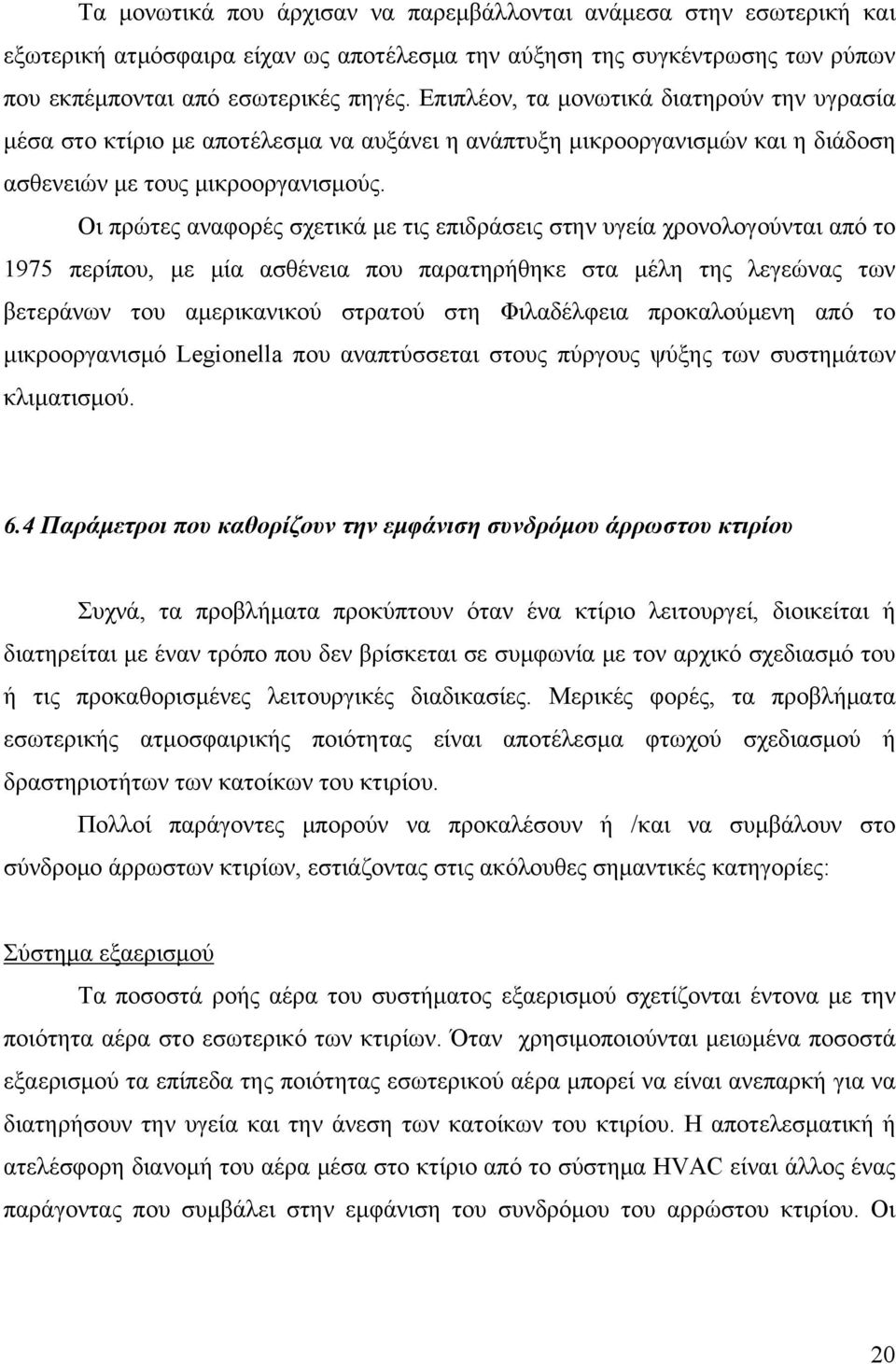 Τα μονωτικά που άρχισαν να παρεμβάλλονται ανάμεσα στην εσωτερική και εξωτερική ατμόσφαιρα είχαν ως αποτέλεσμα την αύξηση της συγκέντρωσης των ρύπων που εκπέμπονται από εσωτερικές πηγές. Επιπλέον, τα μονωτικά διατηρούν την υγρασία μέσα στο κτίριο με αποτέλεσμα να αυξάνει η ανάπτυξη μικροοργανισμών και η διάδοση ασθενειών με τους μικροοργανισμούς.

Οι πρώτες αναφορές σχετικά με τις επιδράσεις στην υγεία χρονολογούνται από το 1975 περίπου, με μία ασθένεια που παρατηρήθηκε στα μέλη της λεγεώνας των βετεράνων του αμερικανικού στρατού στη Φιλαδέλφεια προκαλούμενη από το μικροοργανισμό Legionella που αναπτύσσεται στους πύργους ψύξης των συστημάτων κλιματισμού.

6.4 Παράμετροι που καθορίζουν την εμφάνιση συνδρόμου άρρωστου κτιρίου

Συχνά, τα προβλήματα προκύπτουν όταν ένα κτίριο λειτουργεί, διοικείται ή διατηρείται με έναν τρόπο που δεν βρίσκεται σε συμφωνία με τον αρχικό σχεδιασμό του ή τις προκαθορισμένες λειτουργικές διαδικασίες. Μερικές φορές, τα προβλήματα εσωτερικής ατμοσφαιρικής ποιότητας είναι αποτέλεσμα φτωχού σχεδιασμού ή δραστηριοτήτων των κατοίκων του κτιρίου.

Πολλοί παράγοντες μπορούν να προκαλέσουν ή /και να συμβάλουν στο σύνδρομο άρρωστων κτιρίων, εστιάζοντας στις ακόλουθες σημαντικές κατηγορίες:

Σύστημα εξαερισμού

Τα ποσοστά ροής αέρα του συστήματος εξαερισμού σχετίζονται έντονα με την ποιότητα αέρα στο εσωτερικό των κτιρίων. Όταν χρησιμοποιούνται μειωμένα ποσοστά εξαερισμού τα επίπεδα της ποιότητας εσωτερικού αέρα μπορεί να είναι ανεπαρκή για να διατηρήσουν την υγεία και την άνεση των κατοίκων του κτιρίου. Η αποτελεσματική ή ατελέσφορη διανομή του αέρα μέσα στο κτίριο από το σύστημα HVAC είναι άλλος ένας παράγοντας που συμβάλει στην εμφάνιση του συνδρόμου του αρρώστου κτιρίου. Οι

20